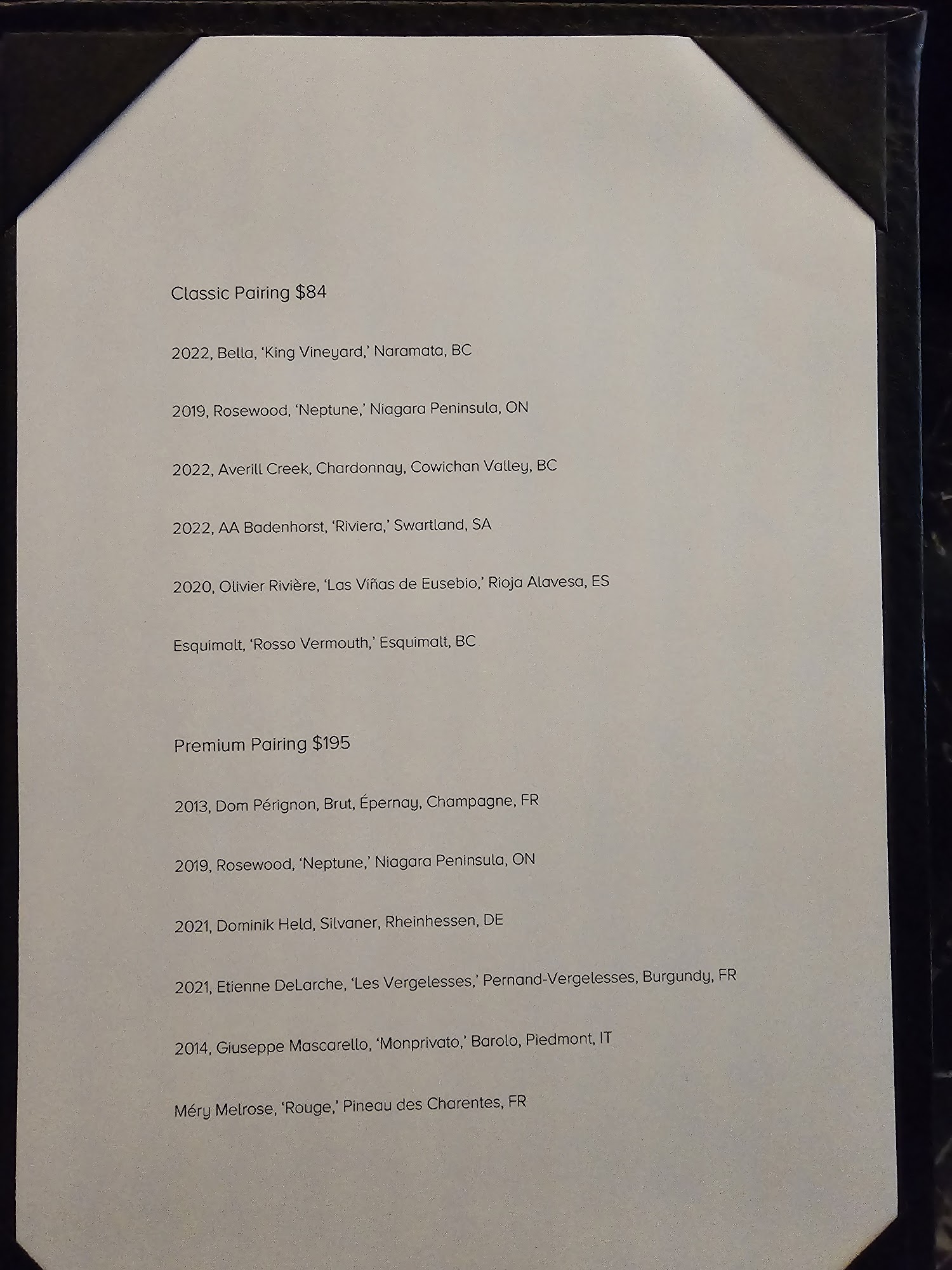 Classic Pairing $84

2022, Bella, 'King Vineyard,' Naramata, BC

2019, Rosewood, 'Neptune,' Niagara Peninsula, ON

2022, Averill Creek, Chardonnay, Cowichan Valley, BC

2022, AA Badenhorst, 'Riviera,' Swartland, SA

2020, Olivier Rivière, 'Las Viñas de Eusebio,' Rioja Alavesa, ES

Esquimalt, 'Rosso Vermouth,' Esquimalt, BC

Premium Pairing $195

2013, Dom Pérignon, Brut, Épernay, Champagne, FR

2019, Rosewood, 'Neptune,' Niagara Peninsula, ON

2021, Dominik Held, Silvaner, Rheinhessen, DE

2021, Etienne DeLarche, 'Les Vergelesses,' Pernand-Vergelesses, Burgundy, FR

2014, Giuseppe Mascarello, 'Monprivato,' Barolo, Piedmont, IT

Méry Melrose, 'Rouge,' Pineau des Charentes, FR